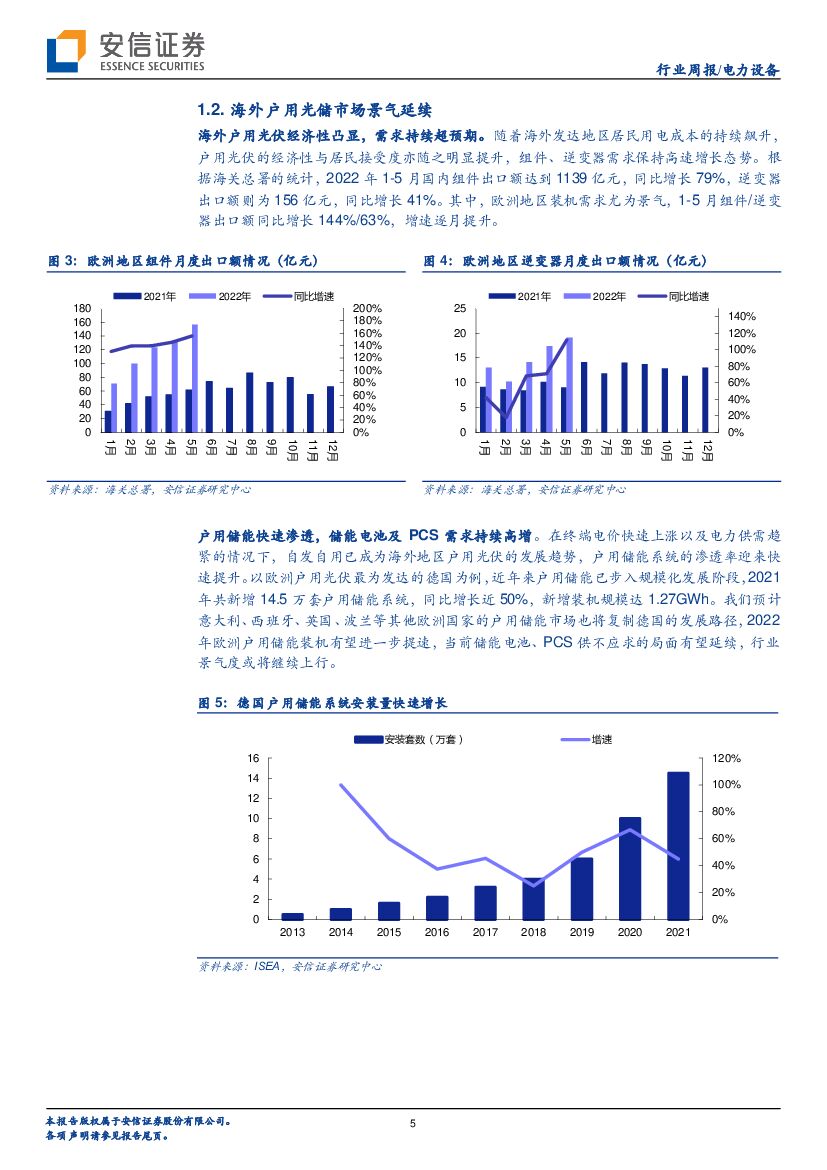 安信证券
ESSENCE SECURITIES

行业周报/电力设备

1.2. 海外户用光储市场景气延续

海外户用光伏经济性凸显，需求持续超预期。随着海外发达地区居民用电成本的持续飙升，户用光伏的经济性与居民接受度亦随之明显提升，组件、逆变器需求保持高速增长态势。根据海关总署的统计，2022 年 1-5 月国内组件出口额达到 1139 亿元，同比增长 79%，逆变器出口额则为 156 亿元，同比增长 41%。其中，欧洲地区装机需求尤为景气，1-5 月组件/逆变器出口额同比增长 144%/63%，增速逐月提升。

图 3：欧洲地区组件月度出口额情况（亿元）

2021年 2022年 同比增速

180 160 140 120 100 80 60 40 20 0

200% 180% 160% 140% 120% 100% 80% 60% 40% 20% 0%

1月 2月 3月 4月 5月 6月 7月 8月 9月 10月 11月 12月

资料来源：海关总署，安信证券研究中心

图 4：欧洲地区逆变器月度出口额情况（亿元）

2021年 2022年 同比增速

25 20 15 10 5 0

140% 120% 100% 80% 60% 40% 20% 0%

1月 2月 3月 4月 5月 6月 7月 8月 9月 10月 11月 12月

资料来源：海关总署，安信证券研究中心

户用储能快速渗透，储能电池及 PCS 需求持续高增。在终端电价快速上涨以及电力供需趋紧的情况下，自发自用已成为海外地区户用光伏的发展趋势，户用储能系统的渗透率迎来快速提升。以欧洲户用光伏最为发达的德国为例，近年来户用储能已步入规模化发展阶段，2021 年共新增 14.5 万套户用储能系统，同比增长近 50%，新增装机规模达 1.27GWh。我们预计意大利、西班牙、英国、波兰等其他欧洲国家的户用储能市场也将复制德国的发展路径，2022 年欧洲户用储能装机有望进一步提速，当前储能电池、PCS 供不应求的局面有望延续，行业景气度或将继续上行。

图 5：德国户用储能系统安装量快速增长

安装套数（万套） 增速

16 14 12 10 8 6 4 2 0

120% 100% 80% 60% 40% 20% 0%

2013 2014 2015 2016 2017 2018 2019 2020 2021

资料来源：ISEA，安信证券研究中心

本报告版权属于安信证券股份有限公司。
各项声明请参见报告尾页。

5